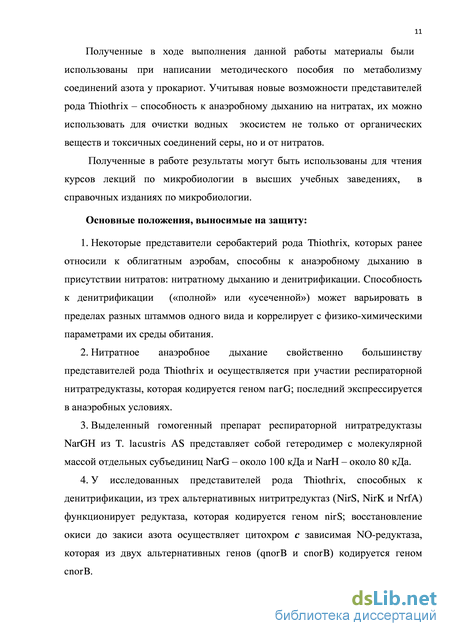 11

Полученные в ходе выполнения данной работы материалы были использованы при написании методического пособия по метаболизму соединений азота у прокариот. Учитывая новые возможности представителей рода Thiothrix – способность к анаэробному дыханию на нитратах, их можно использовать для очистки водных экосистем не только от органических веществ и токсичных соединений серы, но и от нитратов.

Полученные в работе результаты могут быть использованы для чтения курсов лекций по микробиологии в высших учебных заведениях, в справочных изданиях по микробиологии.

Основные положения, выносимые на защиту:

1. Некоторые представители серобактерий рода Thiothrix, которых ранее относили к облигатным аэробам, способны к анаэробному дыханию в присутствии нитратов: нитратному дыханию и денитрификации. Способность к денитрификации («полной» или «усеченной») может варьировать в пределах разных штаммов одного вида и коррелирует с физико-химическими параметрами их среды обитания.

2. Нитратное анаэробное дыхание свойственно большинству представителей рода Thiothrix и осуществляется при участии респираторной нитратредуктазы, которая кодируется геном narG; последний экспрессируется в анаэробных условиях.

3. Выделенный гомогенный препарат респираторной нитратредуктазы NarGH из T. lacustris AS представляет собой гетеродимер с молекулярной массой отдельных субъединиц NarG – около 100 кДа и NarH – около 80 кДа.

4. У исследованных представителей рода Thiothrix, способных к денитрификации, из трех альтернативных нитритредуктаз (NirS, NirK и NrfA) функционирует редуктаза, которая кодируется геном nirS; восстановление окиси до закиси азота осуществляет цитохром c зависимая NO-редуктаза, которая из двух альтернативных генов (qnorB и cnorB) кодируется геном cnorB.

dsLib.net
библиотека диссертаций